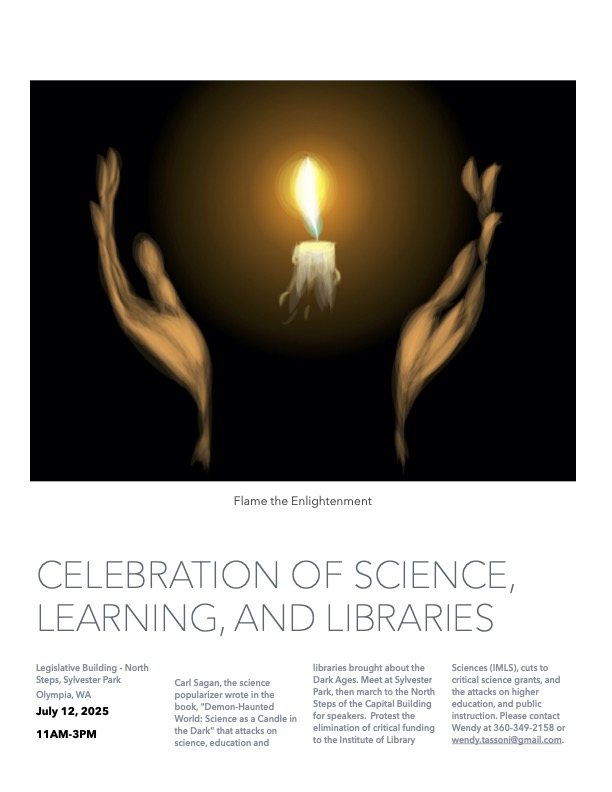 Flame the Enlightenment

CELEBRATION OF SCIENCE, LEARNING, AND LIBRARIES

Legislative Building - North Steps, Sylvester Park
Olympia, WA
July 12, 2025
11AM-3PM

Carl Sagan, the science popularizer wrote in the book, "Demon-Haunted World: Science as a Candle in the Dark" that attacks on science, education and libraries brought about the Dark Ages. Meet at Sylvester Park, then march to the North Steps of the Capital Building for speakers. Protest the elimination of critical funding to the Institute of Library Sciences (IMLS), cuts to critical science grants, and the attacks on higher education, and public instruction. Please contact Wendy at 360-349-2158 or wendy.tassoni@gmail.com.